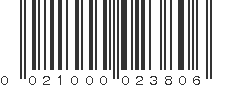 0 021000 023806